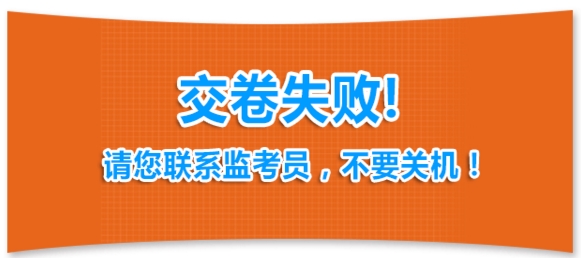 交卷失败!

请您联系监考员，不要关机！